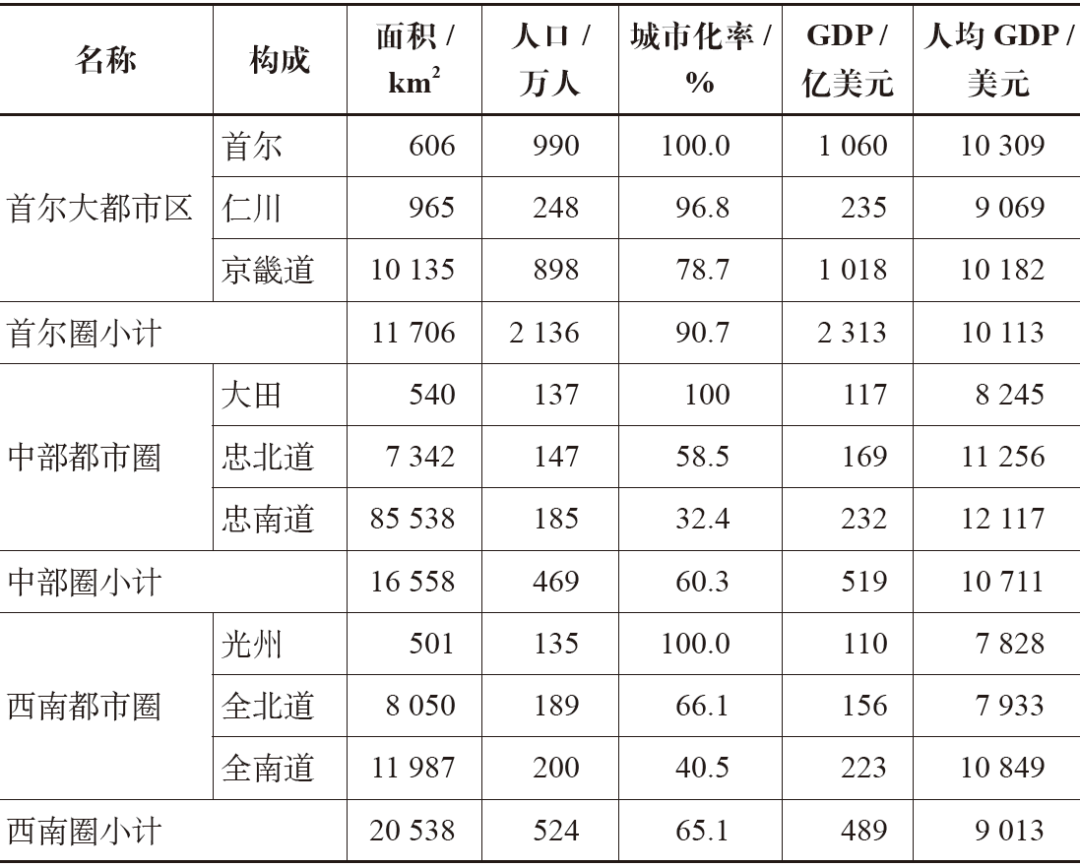 | 名称 | 构成 | 面积 / $km^2$ | 人口 / 万人 | 城市化率 / % | GDP / 亿美元 | 人均 GDP / 美元 |
|---|---|---|---|---|---|---|
| 首尔大都市区 | 首尔 | 606 | 990 | 100.0 | 1 060 | 10 309 |
| | 仁川 | 965 | 248 | 96.8 | 235 | 9 069 |
| | 京畿道 | 10 135 | 898 | 78.7 | 1 018 | 10 182 |
| 首尔圈小计 | | 11 706 | 2 136 | 90.7 | 2 313 | 10 113 |
| 中部都市圈 | 大田 | 540 | 137 | 100 | 117 | 8 245 |
| | 忠北道 | 7 342 | 147 | 58.5 | 169 | 11 256 |
| | 忠南道 | 85 538 | 185 | 32.4 | 232 | 12 117 |
| 中部圈小计 | | 16 558 | 469 | 60.3 | 519 | 10 711 |
| 西南都市圈 | 光州 | 501 | 135 | 100.0 | 110 | 7 828 |
| | 全北道 | 8 050 | 189 | 66.1 | 156 | 7 933 |
| | 全南道 | 11 987 | 200 | 40.5 | 223 | 10 849 |
| 西南圈小计 | | 20 538 | 524 | 65.1 | 489 | 9 013 |